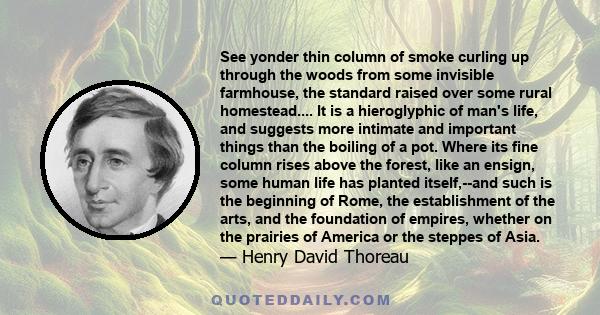 See yonder thin column of smoke curling up through the woods from some invisible farmhouse, the standard raised over some rural homestead.... It is a hieroglyphic of man's life, and suggests more intimate and important things than the boiling of a pot. Where its fine column rises above the forest, like an ensign, some human life has planted itself,--and such is the beginning of Rome, the establishment of the arts, and the foundation of empires, whether on the prairies of America or the steppes of Asia.
— Henry David Thoreau

QUOTEDDAILY.COM